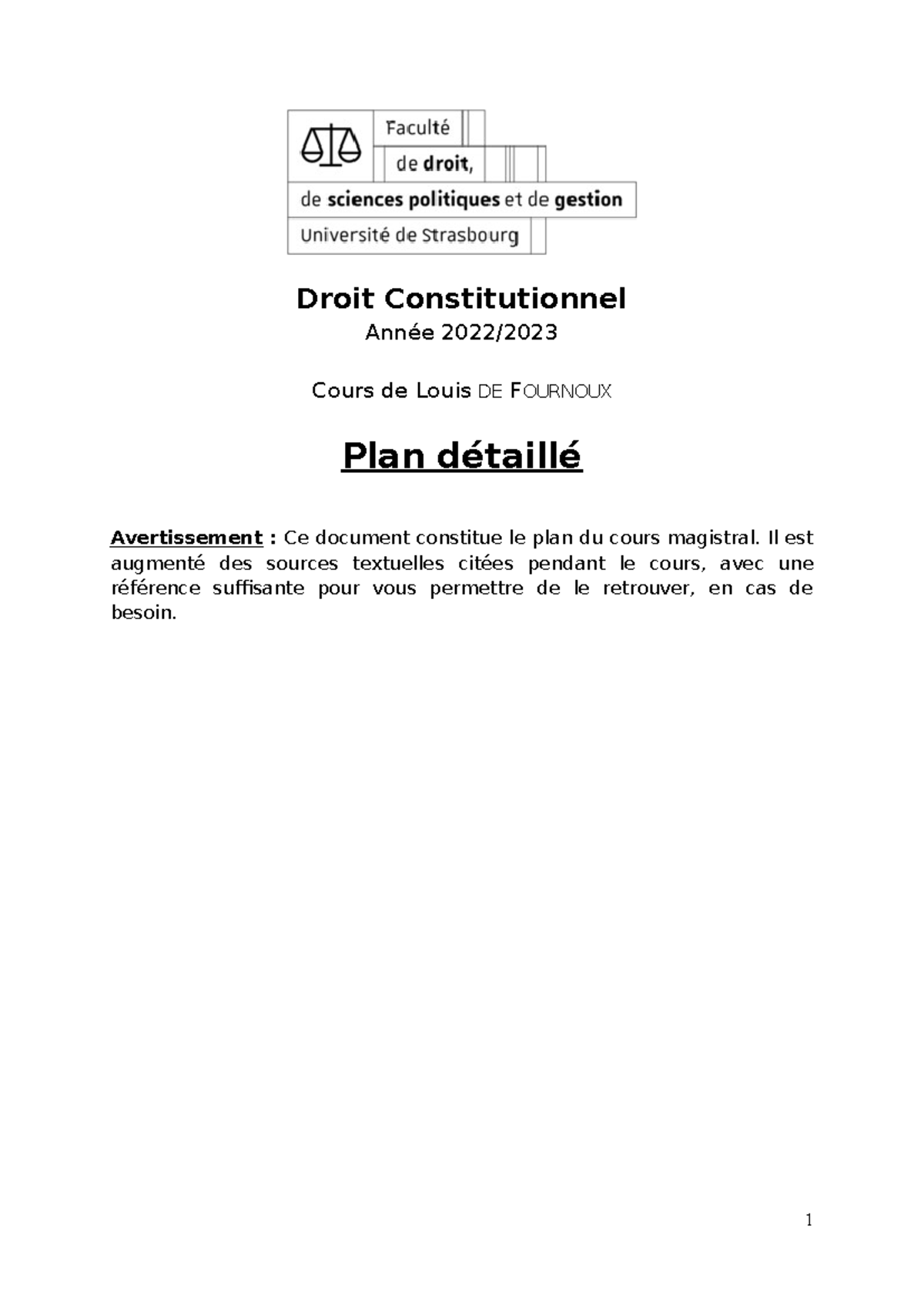 Faculté
de droit,
de sciences politiques et de gestion
Université de Strasbourg

Droit Constitutionnel
Année 2022/2023

Cours de Louis DE FOURNOUX

Plan détaillé

Avertissement : Ce document constitue le plan du cours magistral. Il est augmenté des sources textuelles citées pendant le cours, avec une référence suffisante pour vous permettre de le retrouver, en cas de besoin.

1